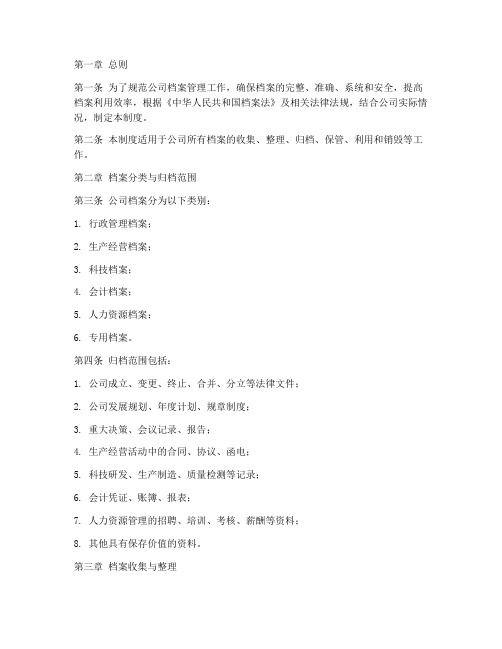 第一章 总则

第一条 为了规范公司档案管理工作，确保档案的完整、准确、系统和安全，提高档案利用效率，根据《中华人民共和国档案法》及相关法律法规，结合公司实际情况，制定本制度。

第二条 本制度适用于公司所有档案的收集、整理、归档、保管、利用和销毁等工作。

第二章 档案分类与归档范围

第三条 公司档案分为以下类别：

1. 行政管理档案；

2. 生产经营档案；

3. 科技档案；

4. 会计档案；

5. 人力资源档案；

6. 专用档案。

第四条 归档范围包括：

1. 公司成立、变更、终止、合并、分立等法律文件；

2. 公司发展规划、年度计划、规章制度；

3. 重大决策、会议记录、报告；

4. 生产经营活动中的合同、协议、函电；

5. 科技研发、生产制造、质量检测等记录；

6. 会计凭证、账簿、报表；

7. 人力资源管理的招聘、培训、考核、薪酬等资料；

8. 其他具有保存价值的资料。

第三章 档案收集与整理